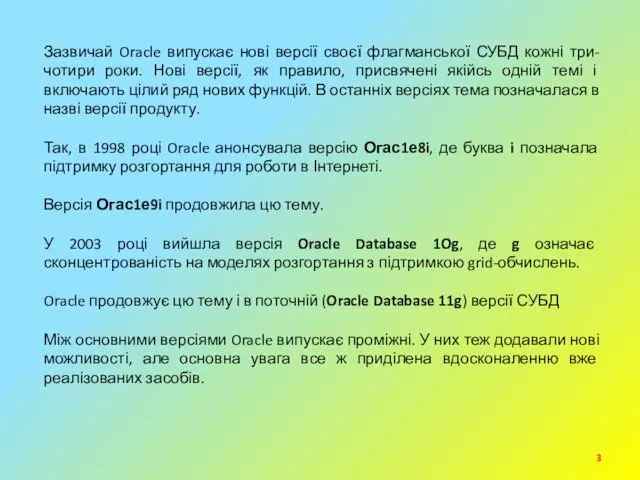 Зазвичай Oracle випускає нові версії своєї флагманської СУБД кожні три-чотири роки. Нові версії, як правило, присвячені якійсь одній темі і включають цілий ряд нових функцій. В останніх версіях тема позначалася в назві версії продукту.

Так, в 1998 році Oracle анонсувала версію Огас1е8і, де буква і позначала підтримку розгортання для роботи в Інтернеті.

Версія Огас1е9і продовжила цю тему.

У 2003 році вийшла версія Oracle Database 1Og, де g означає сконцентрованість на моделях розгортання з підтримкою grid-обчислень.

Oracle продовжує цю тему і в поточній (Oracle Database 11g) версії СУБД

Між основними версіями Oracle випускає проміжні. У них теж додавали нові можливості, але основна увага все ж приділена вдосконаленню вже реалізованих засобів.

3